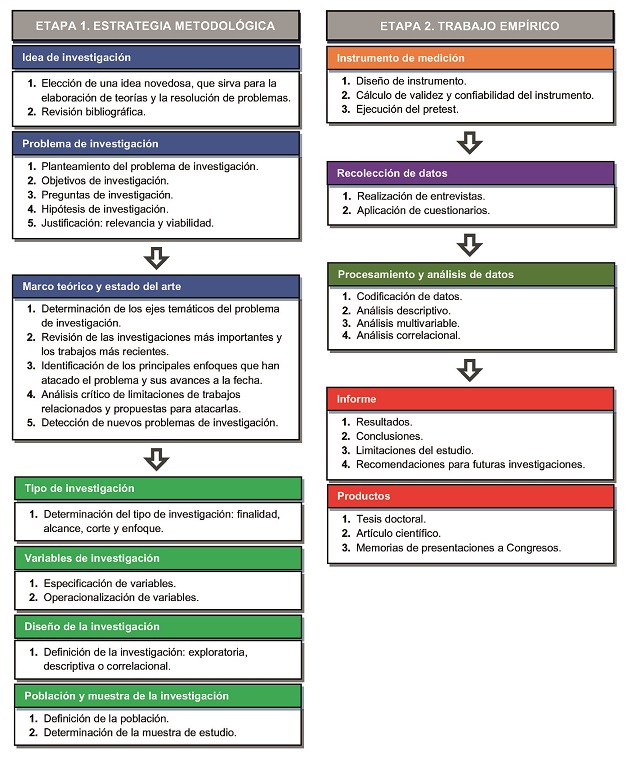 ETAPA 1. ESTRATEGIA METODOLÓGICA

Idea de investigación

1. Elección de una idea novedosa, que sirva para la elaboración de teorías y la resolución de problemas.
2. Revisión bibliográfica.

Problema de investigación

1. Planteamiento del problema de investigación.
2. Objetivos de investigación.
3. Preguntas de investigación.
4. Hipótesis de investigación.
5. Justificación: relevancia y viabilidad.

Marco teórico y estado del arte

1. Determinación de los ejes temáticos del problema de investigación.
2. Revisión de las investigaciones más importantes y los trabajos más recientes.
3. Identificación de los principales enfoques que han atacado el problema y sus avances a la fecha.
4. Análisis crítico de limitaciones de trabajos relacionados y propuestas para atacarlas.
5. Detección de nuevos problemas de investigación.

Tipo de investigación

1. Determinación del tipo de investigación: finalidad, alcance, corte y enfoque.

Variables de investigación

1. Especificación de variables.
2. Operacionalización de variables.

Diseño de la investigación

1. Definición de la investigación: exploratoria, descriptiva o correlacional.

Población y muestra de la investigación

1. Definición de la población.
2. Determinación de la muestra de estudio.

ETAPA 2. TRABAJO EMPÍRICO

Instrumento de medición

1. Diseño de instrumento.
2. Cálculo de validez y confiabilidad del instrumento.
3. Ejecución del pretest.

Recolección de datos

1. Realización de entrevistas.
2. Aplicación de cuestionarios.

Procesamiento y análisis de datos

1. Codificación de datos.
2. Análisis descriptivo.
3. Análisis multivariable.
4. Análisis correlacional.

Informe

1. Resultados.
2. Conclusiones.
3. Limitaciones del estudio.
4. Recomendaciones para futuras investigaciones.

Productos

1. Tesis doctoral.
2. Artículo científico.
3. Memorias de presentaciones a Congresos.